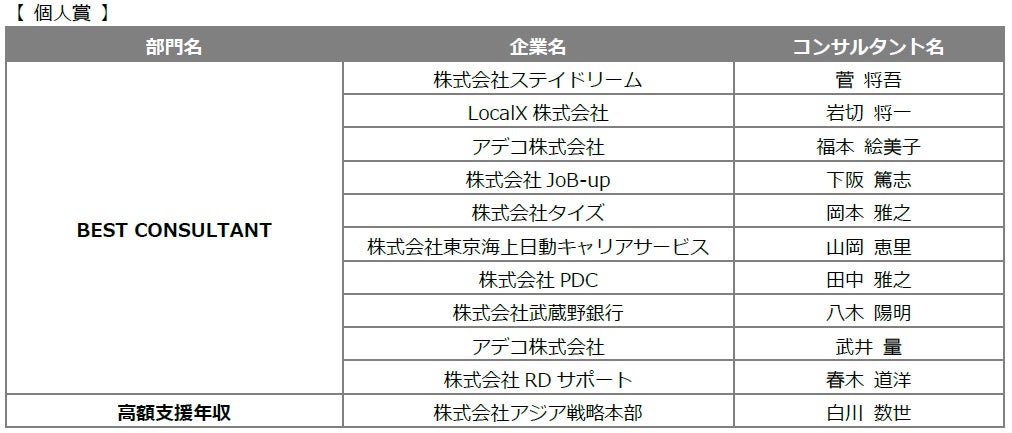 【 個人賞 】

| 部門名 | 企業名 | コンサルタント名 |
|---|---|---|
| BEST CONSULTANT | 株式会社ステイドリーム | 菅 将吾 |
| | LocalX株式会社 | 岩切 将一 |
| | アデコ株式会社 | 福本 絵美子 |
| | 株式会社JoB-up | 下阪 篤志 |
| | 株式会社タイズ | 岡本 雅之 |
| | 株式会社東京海上日動キャリアサービス | 山岡 恵里 |
| | 株式会社PDC | 田中 雅之 |
| | 株式会社武蔵野銀行 | 八木 陽明 |
| | アデコ株式会社 | 武井 量 |
| | 株式会社RDサポート | 春木 道洋 |
| 高額支援年収 | 株式会社アジア戦略本部 | 白川 数世 |